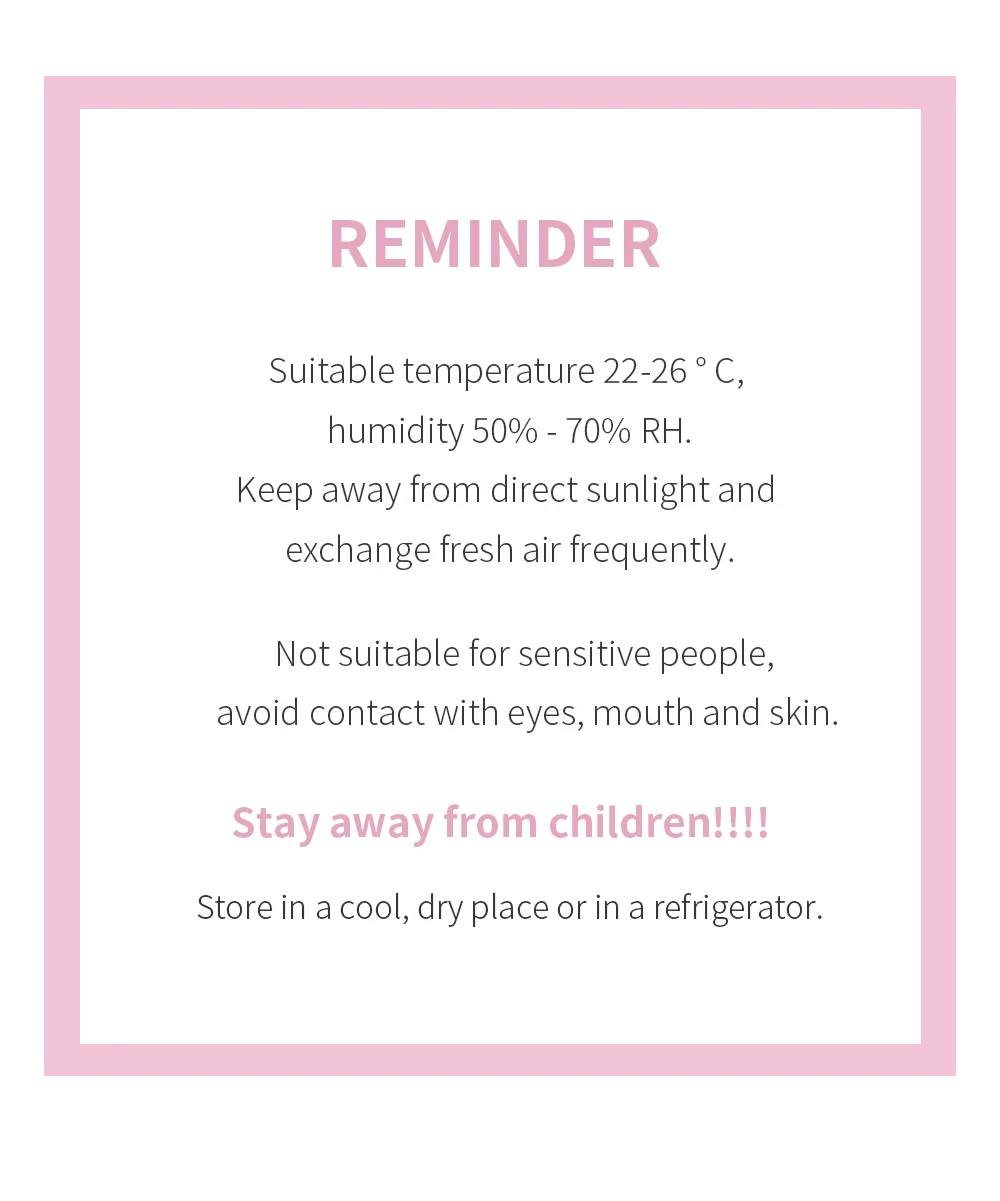 REMINDER

Suitable temperature 22-26 ° C, humidity 50% - 70% RH. Keep away from direct sunlight and exchange fresh air frequently.

Not suitable for sensitive people, avoid contact with eyes, mouth and skin.

Stay away from children!!!!

Store in a cool, dry place or in a refrigerator.